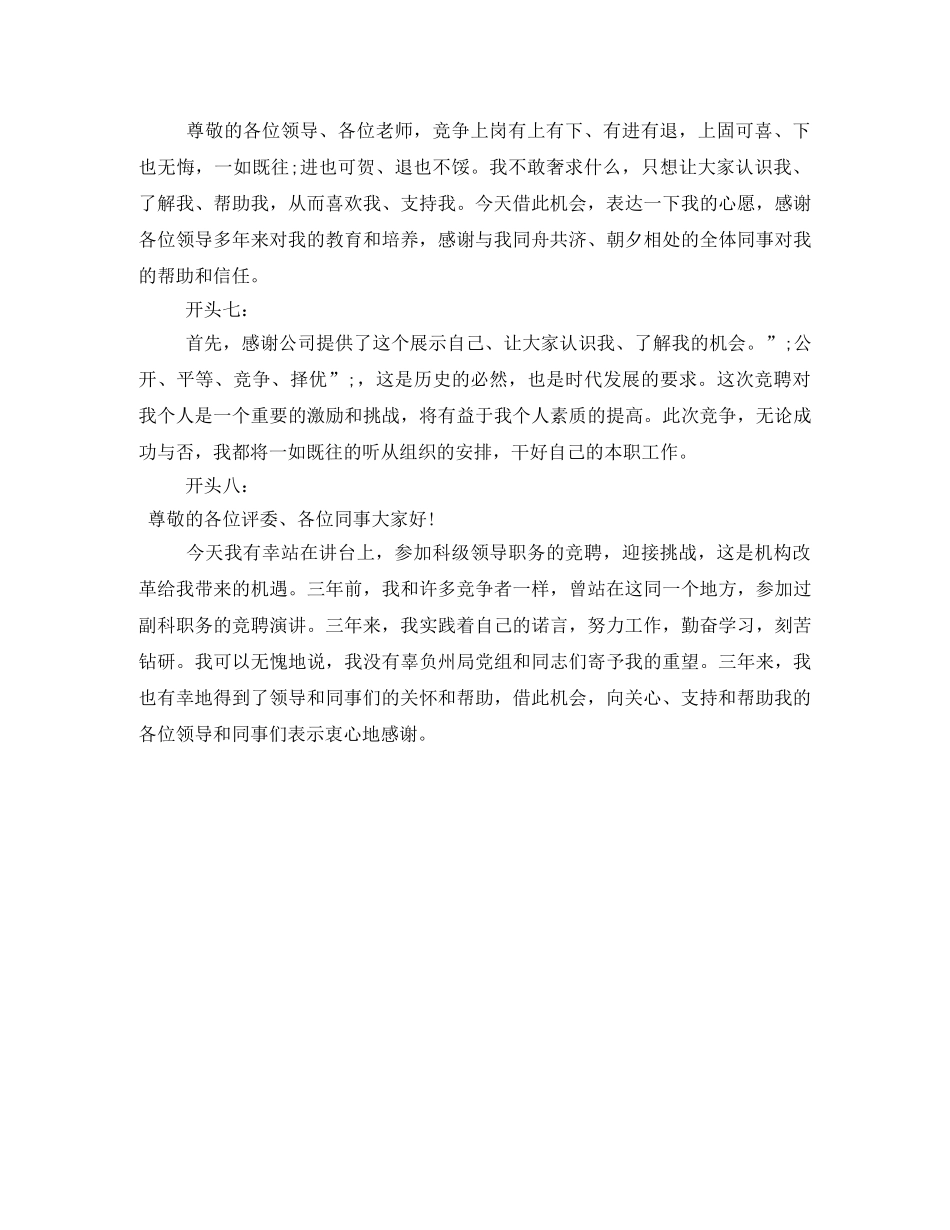 尊敬的各位领导、各位老师，竞争上岗有上有下、有进有退，上固可喜、下也无悔，一如既往;进也可贺、退也不馁。我不敢奢求什么，只想让大家认识我、了解我、帮助我，从而喜欢我、支持我。今天借此机会，表达一下我的心愿，感谢各位领导多年来对我的教育和培养，感谢与我同舟共济、朝夕相处的全体同事对我的帮助和信任。

开头七：

首先，感谢公司提供了这个展示自己、让大家认识我、了解我的机会。”;公开、平等、竞争、择优”;，这是历史的必然，也是时代发展的要求。这次竞聘对我个人是一个重要的激励和挑战，将有益于我个人素质的提高。此次竞争，无论成功与否，我都将一如既往的听从组织的安排，干好自己的本职工作。

开头八：

尊敬的各位评委、各位同事大家好!

今天我有幸站在讲台上，参加科级领导职务的竞聘，迎接挑战，这是机构改革给我带来的机遇。三年前，我和许多竞争者一样，曾站在这同一个地方，参加过副科职务的竞聘演讲。三年来，我实践着自己的诺言，努力工作，勤奋学习，刻苦钻研。我可以无愧地说，我没有辜负州局党组和同志们寄予我的重望。三年来，我也有幸地得到了领导和同事们的关怀和帮助，借此机会，向关心、支持和帮助我的各位领导和同事们表示衷心地感谢。